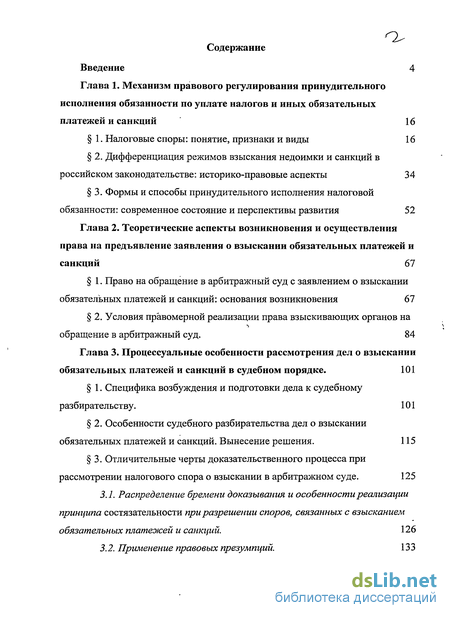 2

Содержание

Введение 4

Глава 1. Механизм правового регулирования принудительного исполнения обязанности по уплате налогов и иных обязательных платежей и санкций 16

§ 1. Налоговые споры: понятие, признаки и виды 16

§ 2. Дифференциация режимов взыскания недоимки и санкций в российском законодательстве: историко-правовые аспекты 34

§ 3. Формы и способы принудительного исполнения налоговой обязанности: современное состояние и перспективы развития 52

Глава 2. Теоретические аспекты возникновения и осуществления права на предъявление заявления о взыскании обязательных платежей и санкций 67

§ 1. Право на обращение в арбитражный суд с заявлением о взыскании обязательных платежей и санкций: основания возникновения 67

§ 2. Условия правомерной реализации права взыскивающих органов на обращение в арбитражный суд. 84

Глава 3. Процессуальные особенности рассмотрения дел о взыскании обязательных платежей и санкций в судебном порядке. 101

§ 1. Специфика возбуждения и подготовки дела к судебному разбирательству. 101

§ 2. Особенности судебного разбирательства дел о взыскании обязательных платежей и санкций. Вынесение решения. 115

§ 3. Отличительные черты доказательственного процесса при рассмотрении налогового спора о взыскании в арбитражном суде. 125

3.1. Распределение бремени доказывания и особенности реализации принципа состязательности при разрешении споров, связанных с взысканием обязательных платежей и санкций. 126

3.2. Применение правовых презумпций. 133

dsLib.net
библиотека диссертаций